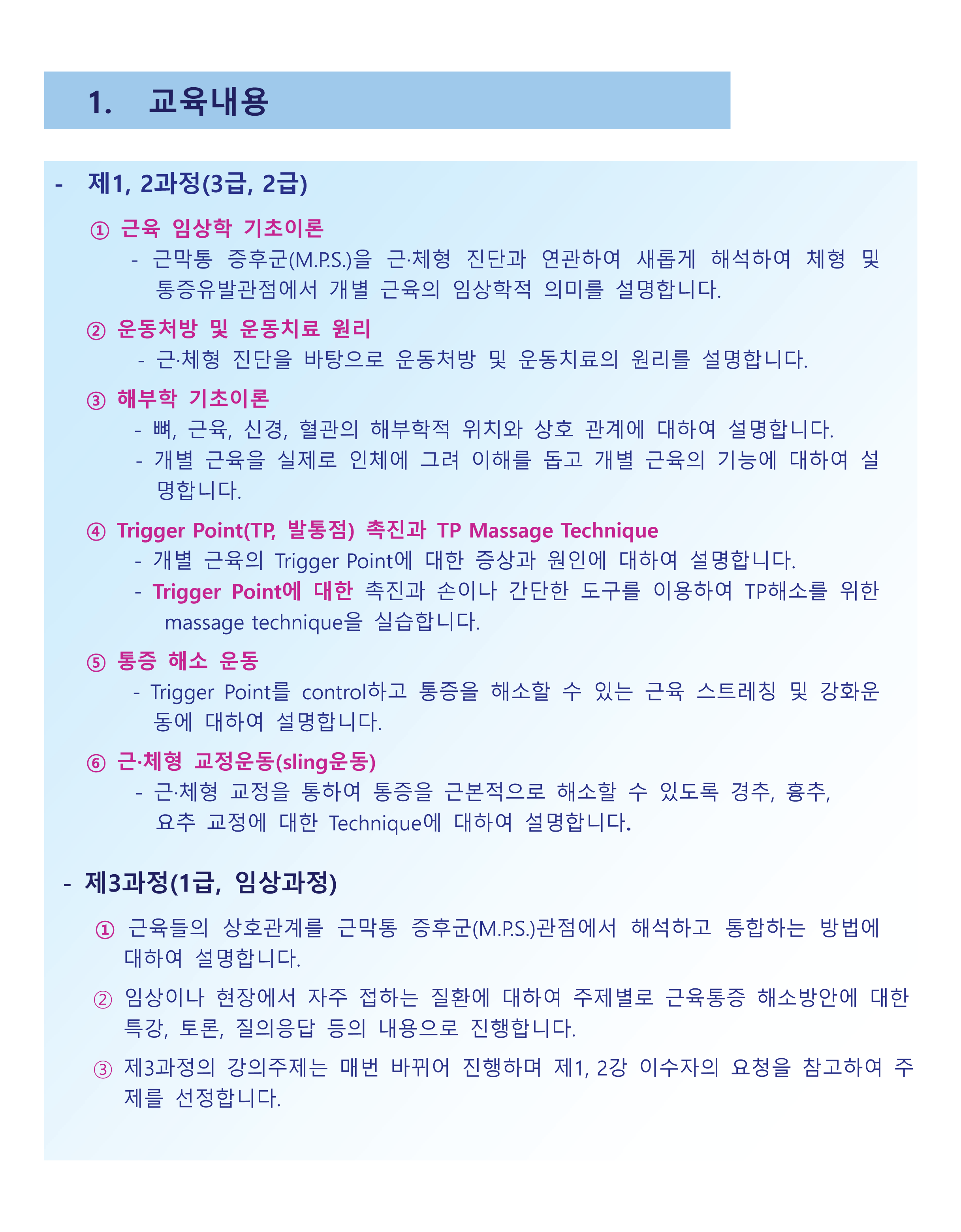 1. 교육내용

- 제1, 2과정(3급, 2급)

① 근육 임상학 기초이론

- 근막통 증후군(M.P.S.)을 근·체형 진단과 연관하여 새롭게 해석하여 체형 및 통증유발관점에서 개별 근육의 임상학적 의미를 설명합니다.

② 운동처방 및 운동치료 원리

- 근·체형 진단을 바탕으로 운동처방 및 운동치료의 원리를 설명합니다.

③ 해부학 기초이론

- 뼈, 근육, 신경, 혈관의 해부학적 위치와 상호 관계에 대하여 설명합니다.

- 개별 근육을 실제로 인체에 그려 이해를 돕고 개별 근육의 기능에 대하여 설명합니다.

④ Trigger Point(TP, 발통점) 촉진과 TP Massage Technique

- 개별 근육의 Trigger Point에 대한 증상과 원인에 대하여 설명합니다.

- Trigger Point에 대한 촉진과 손이나 간단한 도구를 이용하여 TP해소를 위한 massage technique을 실습합니다.

⑤ 통증 해소 운동

- Trigger Point를 control하고 통증을 해소할 수 있는 근육 스트레칭 및 강화운동에 대하여 설명합니다.

⑥ 근·체형 교정운동(sling운동)

- 근·체형 교정을 통하여 통증을 근본적으로 해소할 수 있도록 경추, 흉추, 요추 교정에 대한 Technique에 대하여 설명합니다.

- 제3과정(1급, 임상과정)

① 근육들의 상호관계를 근막통 증후군(M.P.S.)관점에서 해석하고 통합하는 방법에 대하여 설명합니다.

② 임상이나 현장에서 자주 접하는 질환에 대하여 주제별로 근육통증 해소방안에 대한 특강, 토론, 질의응답 등의 내용으로 진행합니다.

③ 제3과정의 강의주제는 매번 바뀌어 진행하며 제1, 2강 이수자의 요청을 참고하여 주제를 선정합니다.